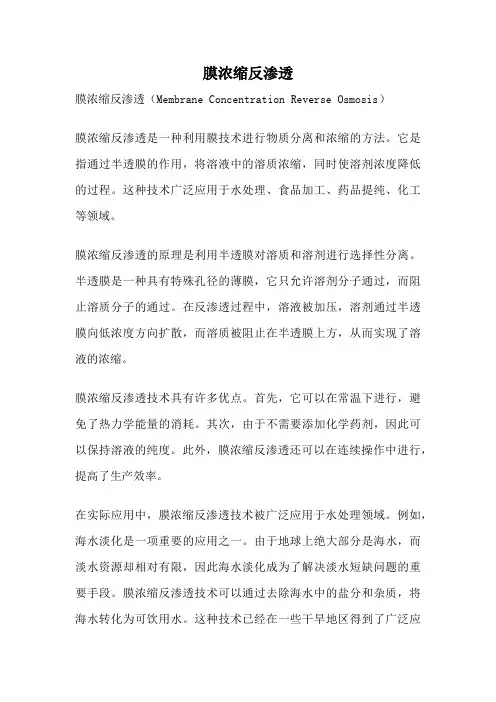 膜浓缩反渗透

膜浓缩反渗透（Membrane Concentration Reverse Osmosis）

膜浓缩反渗透是一种利用膜技术进行物质分离和浓缩的方法。它是指通过半透膜的作用，将溶液中的溶质浓缩，同时使溶剂浓度降低的过程。这种技术广泛应用于水处理、食品加工、药品提纯、化工等领域。

膜浓缩反渗透的原理是利用半透膜对溶质和溶剂进行选择性分离。半透膜是一种具有特殊孔径的薄膜，它只允许溶剂分子通过，而阻止溶质分子的通过。在反渗透过程中，溶液被加压，溶剂通过半透膜向低浓度方向扩散，而溶质被阻止在半透膜上方，从而实现了溶液的浓缩。

膜浓缩反渗透技术具有许多优点。首先，它可以在常温下进行，避免了热力学能量的消耗。其次，由于不需要添加化学药剂，因此可以保持溶液的纯度。此外，膜浓缩反渗透还可以在连续操作中进行，提高了生产效率。

在实际应用中，膜浓缩反渗透技术被广泛应用于水处理领域。例如，海水淡化是一项重要的应用之一。由于地球上绝大部分是海水，而淡水资源却相对有限，因此海水淡化成为了解决淡水短缺问题的重要手段。膜浓缩反渗透技术可以通过去除海水中的盐分和杂质，将海水转化为可饮用水。这种技术已经在一些干旱地区得到了广泛应